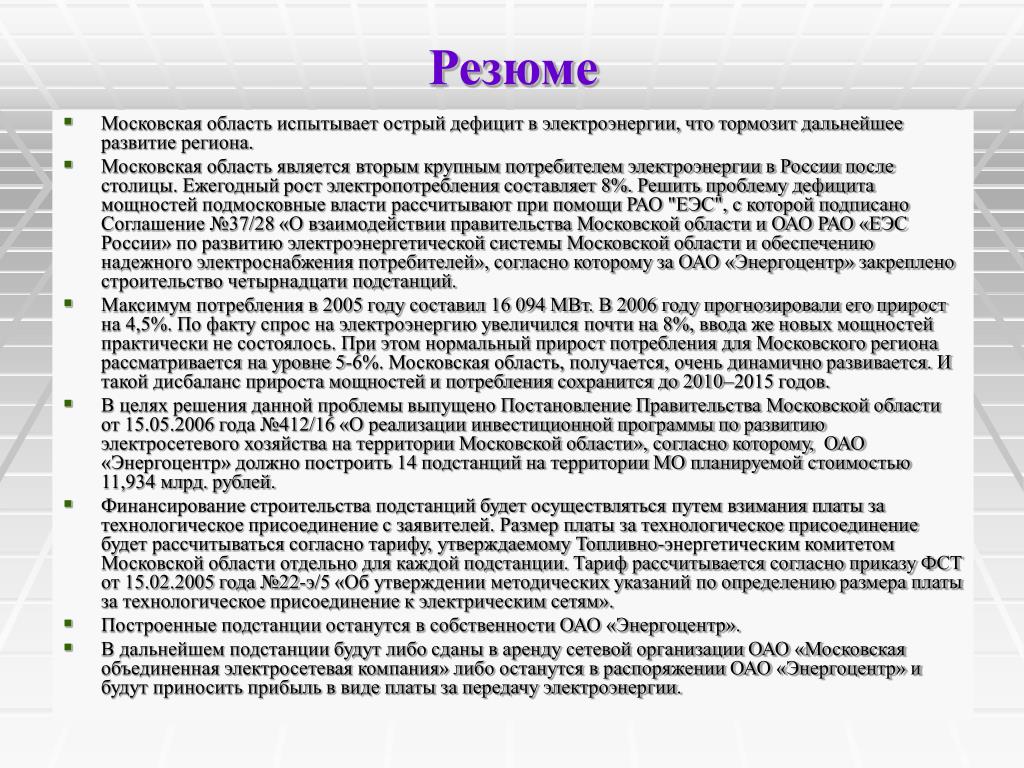 Резюме

Московская область испытывает острый дефицит в электроэнергии, что тормозит дальнейшее развитие региона.

Московская область является вторым крупным потребителем электроэнергии в России после столицы. Ежегодный рост электропотребления составляет 8%. Решить проблему дефицита мощностей подмосковные власти рассчитывают при помощи РАО "ЕЭС", с которой подписано Соглашение №37/28 «О взаимодействии правительства Московской области и ОАО РАО «ЕЭС России» по развитию электроэнергетической системы Московской области и обеспечению надежного электроснабжения потребителей», согласно которому за ОАО «Энергоцентр» закреплено строительство четырнадцати подстанций.

Максимум потребления в 2005 году составил 16 094 МВт. В 2006 году прогнозировали его прирост на 4,5%. По факту спрос на электроэнергию увеличился почти на 8%, ввода же новых мощностей практически не состоялось. При этом нормальный прирост потребления для Московского региона рассматривается на уровне 5-6%. Московская область, получается, очень динамично развивается. И такой дисбаланс прироста мощностей и потребления сохранится до 2010–2015 годов.

В целях решения данной проблемы выпущено Постановление Правительства Московской области от 15.05.2006 года №412/16 «О реализации инвестиционной программы по развитию электросетевого хозяйства на территории Московской области», согласно которому, ОАО «Энергоцентр» должно построить 14 подстанций на территории МО планируемой стоимостью 11,934 млрд. рублей.

Финансирование строительства подстанций будет осуществляться путем взимания платы за технологическое присоединение с заявителей. Размер платы за технологическое присоединение будет рассчитываться согласно тарифу, утверждаемому Топливно-энергетическим комитетом Московской области отдельно для каждой подстанции. Тариф рассчитывается согласно приказу ФСТ от 15.02.2005 года №22-э/5 «Об утверждении методических указаний по определению размера платы за технологическое присоединение к электрическим сетям».

Построенные подстанции останутся в собственности ОАО «Энергоцентр».

В дальнейшем подстанции будут либо сданы в аренду сетевой организации ОАО «Московская объединенная электросетевая компания» либо останутся в распоряжении ОАО «Энергоцентр» и будут приносить прибыль в виде платы за передачу электроэнергии.